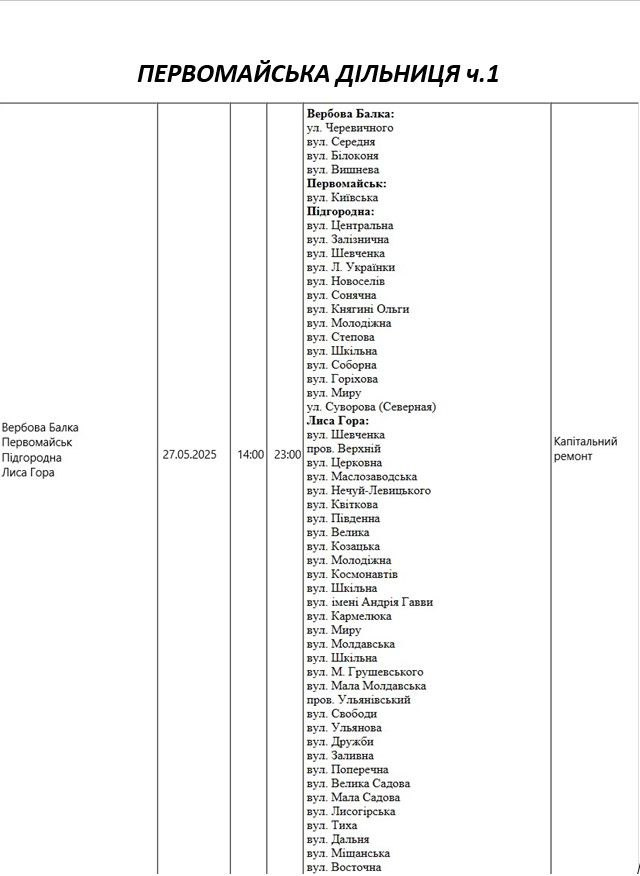 ПЕРВОМАЙСЬКА ДІЛЬНИЦЯ ч.1

| Вербова Балка Первомайськ Підгородна Лиса Гора | 27.05.2025 | 14:00 | 23:00 | Вербова Балка: ул. Черевичного вул. Середня вул. Білоконя вул. Вишнева Первомайськ: вул. Київська Підгородна: вул. Центральна вул. Залізнична вул. Шевченка вул. Л. Українки вул. Новоселів вул. Сонячна вул. Княгині Ольги вул. Молодіжна вул. Степова вул. Шкільна вул. Соборна вул. Горіхова вул. Миру ул. Суворова (Северная) Лиса Гора: вул. Шевченка пров. Верхній вул. Церковна вул. Маслозаводська вул. Нечуй-Левицького вул. Квіткова вул. Південна вул. Велика вул. Козацька вул. Молодіжна вул. Космонавтів вул. Шкільна вул. імені Андрія Гавви вул. Кармелюка вул. Миру вул. Молдавська вул. Шкільна вул. М. Грушевського вул. Мала Молдавська пров. Ульянівський вул. Свободи вул. Ульянова вул. Дружби вул. Заливна вул. Поперечна вул. Велика Садова вул. Мала Садова вул. Лисогірська вул. Тиха вул. Дальня вул. Міщанська вул. Восточна | Капітальний ремонт |
|---|---|---|---|---|---|